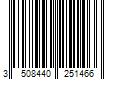 3 508440 251466